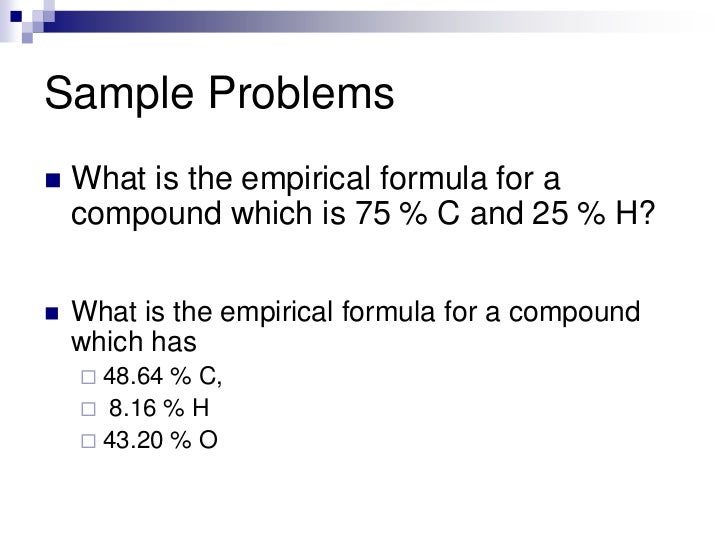 Sample Problems

What is the empirical formula for a compound which is 75 % C and 25 % H?

What is the empirical formula for a compound which has

48.64 % C,

8.16 % H

43.20 % O